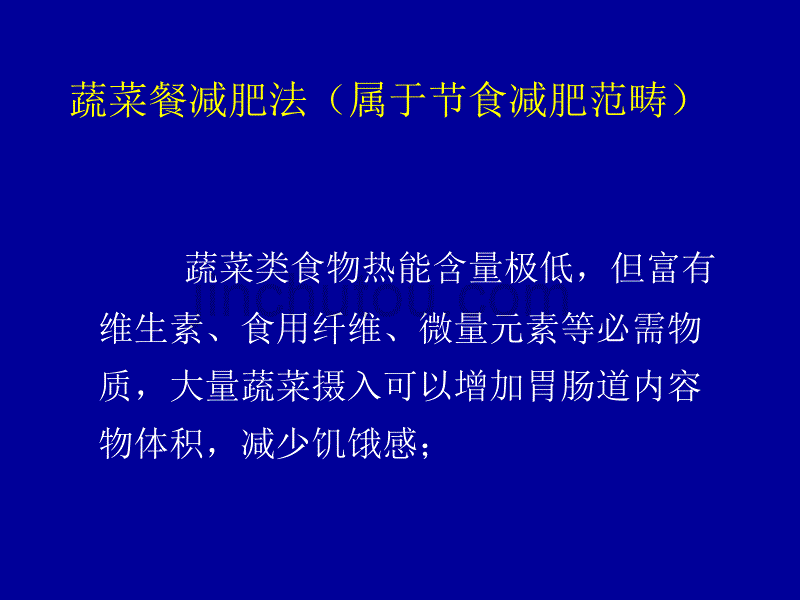 蔬菜餐减肥法（属于节食减肥范畴）

蔬菜类食物热能含量极低，但富有维生素、食用纤维、微量元素等必需物质，大量蔬菜摄入可以增加胃肠道内容物体积，减少饥饿感；

jinchutou.com